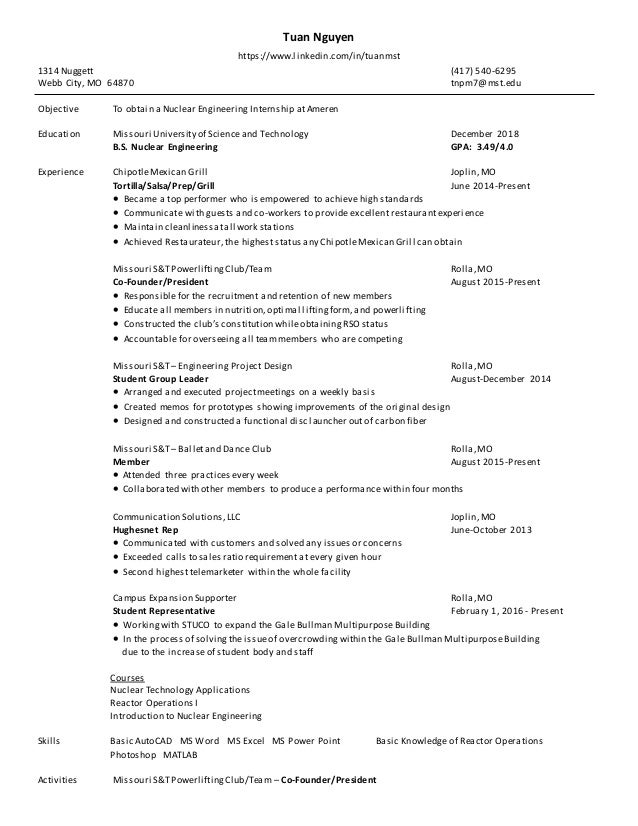 Tuan Nguyen
https://www.linkedin.com/in/tuanmst

1314 Nuggett
Webb City, MO 64870

(417) 540-6295
tnpm7@mst.edu

Objective To obtain a Nuclear Engineering Internship at Ameren

Education Missouri University of Science and Technology December 2018
B.S. Nuclear Engineering GPA: 3.49/4.0

Experience Chipotle Mexican Grill Joplin, MO
Tortilla/Salsa/Prep/Grill June 2014-Present
• Became a top performer who is empowered to achieve high standards
• Communicate with guests and co-workers to provide excellent restaurant experience
• Maintain cleanliness at all work stations
• Achieved Restaurateur, the highest status any Chipotle Mexican Grill can obtain

Missouri S&T Powerlifting Club/Team Rolla, MO
Co-Founder/President August 2015-Present
• Responsible for the recruitment and retention of new members
• Educate all members in nutrition, optimal lifting form, and powerlifting
• Constructed the club's constitution while obtaining RSO status
• Accountable for overseeing all team members who are competing

Missouri S&T – Engineering Project Design Rolla, MO
Student Group Leader August-December 2014
• Arranged and executed project meetings on a weekly basis
• Created memos for prototypes showing improvements of the original design
• Designed and constructed a functional disc launcher out of carbon fiber

Missouri S&T – Ballet and Dance Club Rolla, MO
Member August 2015-Present
• Attended three practices every week
• Collaborated with other members to produce a performance within four months

Communication Solutions, LLC Joplin, MO
Hughesnet Rep June-October 2013
• Communicated with customers and solved any issues or concerns
• Exceeded calls to sales ratio requirement at every given hour
• Second highest telemarketer within the whole facility

Campus Expansion Supporter Rolla, MO
Student Representative February 1, 2016 - Present
• Working with STUCO to expand the Gale Bullman Multipurpose Building
• In the process of solving the issue of overcrowding within the Gale Bullman Multipurpose Building due to the increase of student body and staff

Courses
Nuclear Technology Applications
Reactor Operations I
Introduction to Nuclear Engineering

Skills Basic AutoCAD MS Word MS Excel MS Power Point Basic Knowledge of Reactor Operations
Photoshop MATLAB

Activities Missouri S&T Powerlifting Club/Team – Co-Founder/President